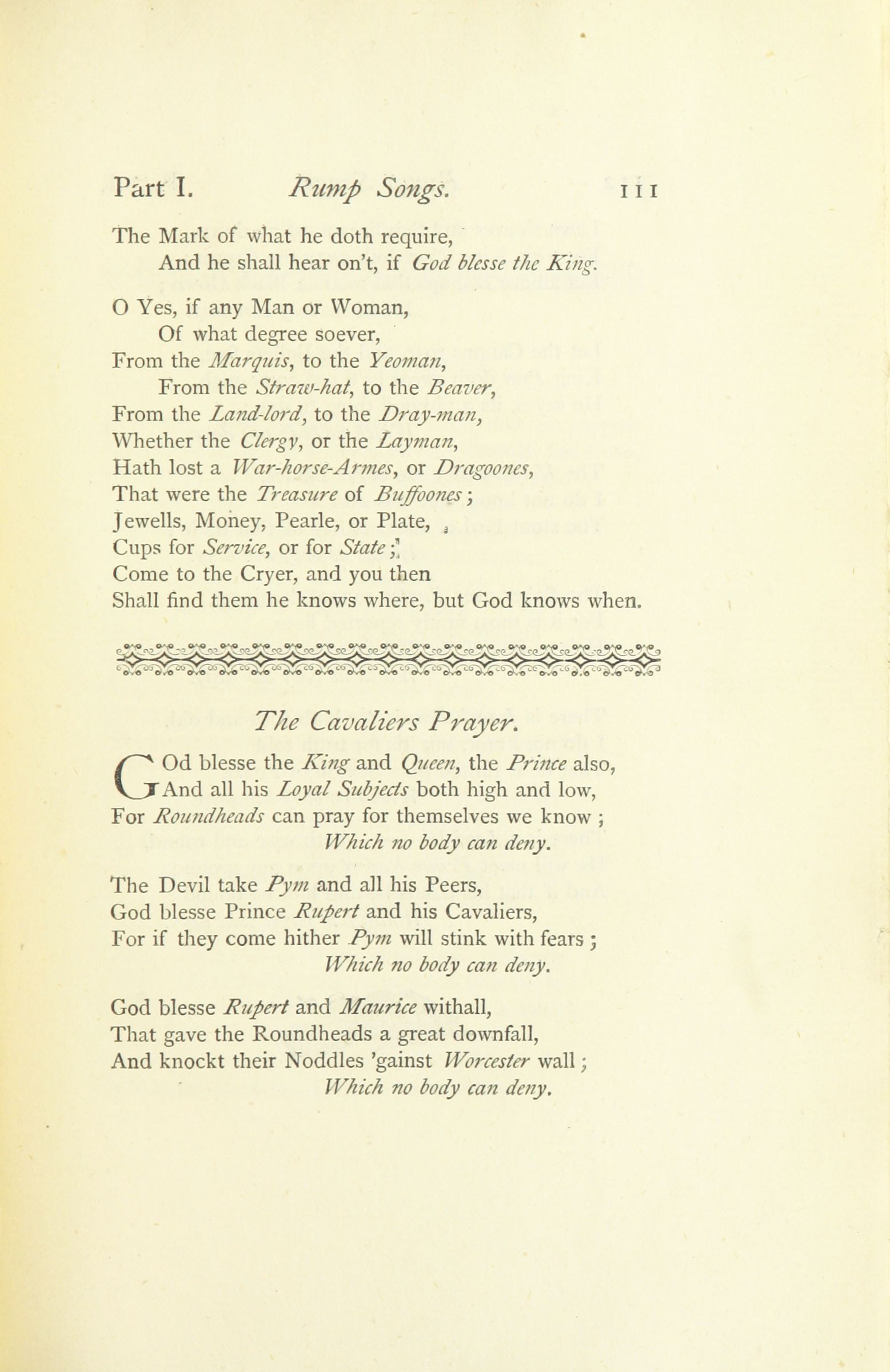 Part I. Rump Songs. 111

The Mark of what he doth require,
And he shall hear on't, if God blesse the King.

O Yes, if any Man or Woman,
Of what degree soever,
From the Marquis, to the Yeoman,
From the Straw-hat, to the Beaver,
From the Land-lord, to the Dray-man,
Whether the Clergy, or the Layman,
Hath lost a War-horse-Armes, or Dragoones,
That were the Treasure of Buffoones;
Jewells, Money, Pearle, or Plate,
Cups for Service, or for State;
Come to the Cryer, and you then
Shall find them he knows where, but God knows when.

The Cavaliers Prayer.

GOd blesse the King and Queen, the Prince also,
And all his Loyal Subjects both high and low,
For Roundheads can pray for themselves we know;
Which no body can deny.

The Devil take Pym and all his Peers,
God blesse Prince Rupert and his Cavaliers,
For if they come hither Pym will stink with fears;
Which no body can deny.

God blesse Rupert and Maurice withall,
That gave the Roundheads a great downfall,
And knockt their Noddles 'gainst Worcester wall;
Which no body can deny.